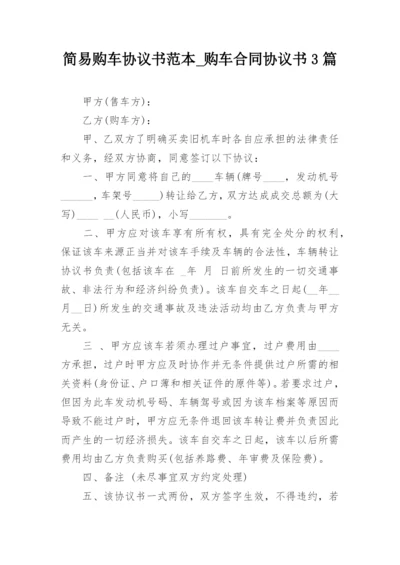 简易购车协议书范本_购车合同协议书3篇

甲方(售车方)：

乙方(购车方)：

甲、乙双方了明确买卖旧机车时各自应承担的法律责任和义务，经双方协商，同意签订以下协议：

一、甲方同意将自己的____车辆(牌号____，发动机号______，车架号_____)转让给乙方，双方达成成交总额为(大写)____ __(人民币)，小写_______。

二、甲方应对该车享有所有权，具有完全处分的权利，保证该车来源正当并对该车手续及车辆的合法性，车辆转让协议书负责(包括该车在 _年 月 日前所发生的一切交通事故、非法行为和经济纠纷负责)。该车自交车之日起(__年__月__日)所发生的交通事故及违法活动均由乙方负责与甲方无关。

三 、甲方应该车若须办理过户事宜，过户费用由____方承担，过户时甲方应及时协作并无条件提供过户所需的相关资料(身份证、户口薄和相关证件的原件等)。若要求过户，但因为此车发动机号码、车辆驾号或因为该车档案等原因而导致不能过户时，甲方应无条件退回该车转让费并负责因此而产生的一切经济损失。该车自交车之日起，该车以后所需费用均由乙方负责购买(包括养路费、年审费及保险费)。

四、备注 (未尽事宜双方约定处理)

五、该协议书一式两份，双方签字生效，不得违约，若